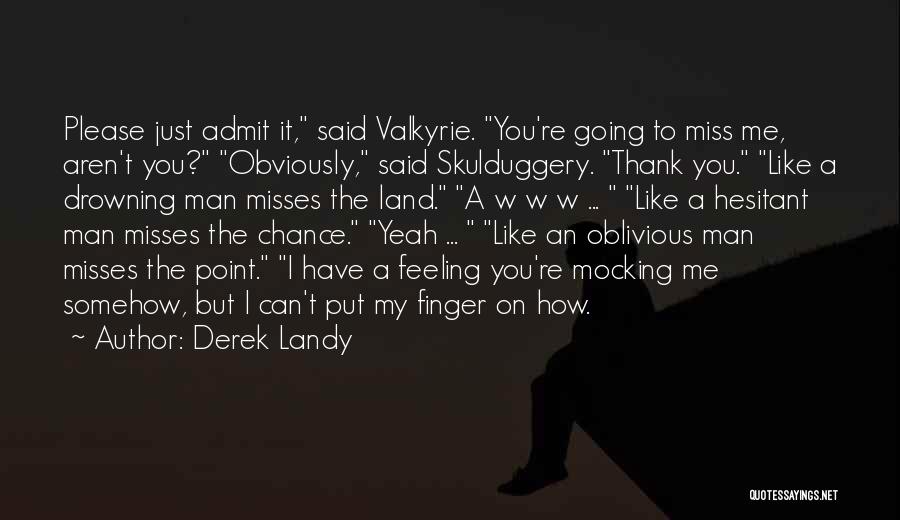 Please just admit it," said Valkyrie. "You're going to miss me, aren't you?" "Obviously," said Skulduggery. "Thank you." "Like a drowning man misses the land." "A w w w ... " "Like a hesitant man misses the chance." "Yeah ... " "Like an oblivious man misses the point." "I have a feeling you're mocking me somehow, but I can't put my finger on how.

~ Author: Derek Landy

QUOTESSAYINGS.NET